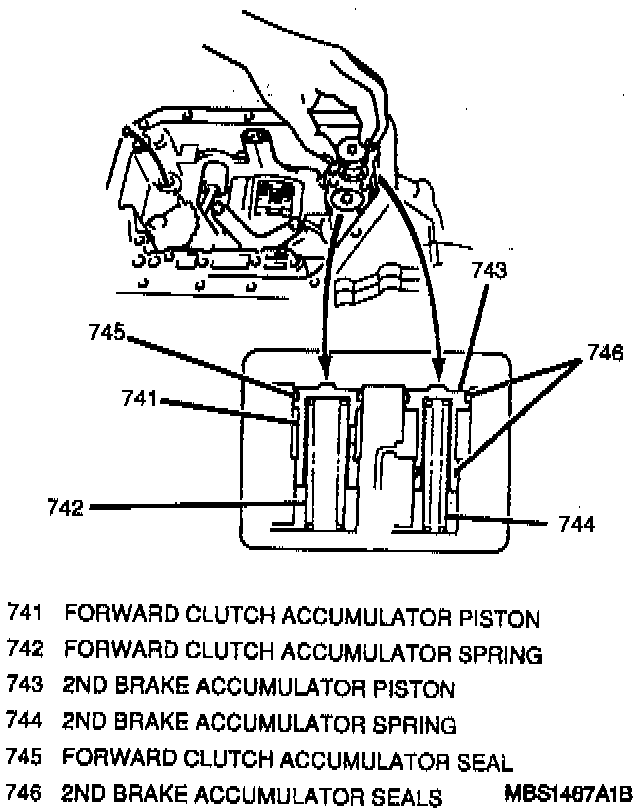 743

745

746

741

742

744

741 FORWARD CLUTCH ACCUMULATOR PISTON
742 FORWARD CLUTCH ACCUMULATOR SPRING
743 2ND BRAKE ACCUMULATOR PISTON
744 2ND BRAKE ACCUMULATOR SPRING
745 FORWARD CLUTCH ACCUMULATOR SEAL
746 2ND BRAKE ACCUMULATOR SEALS

MBS1467A1B